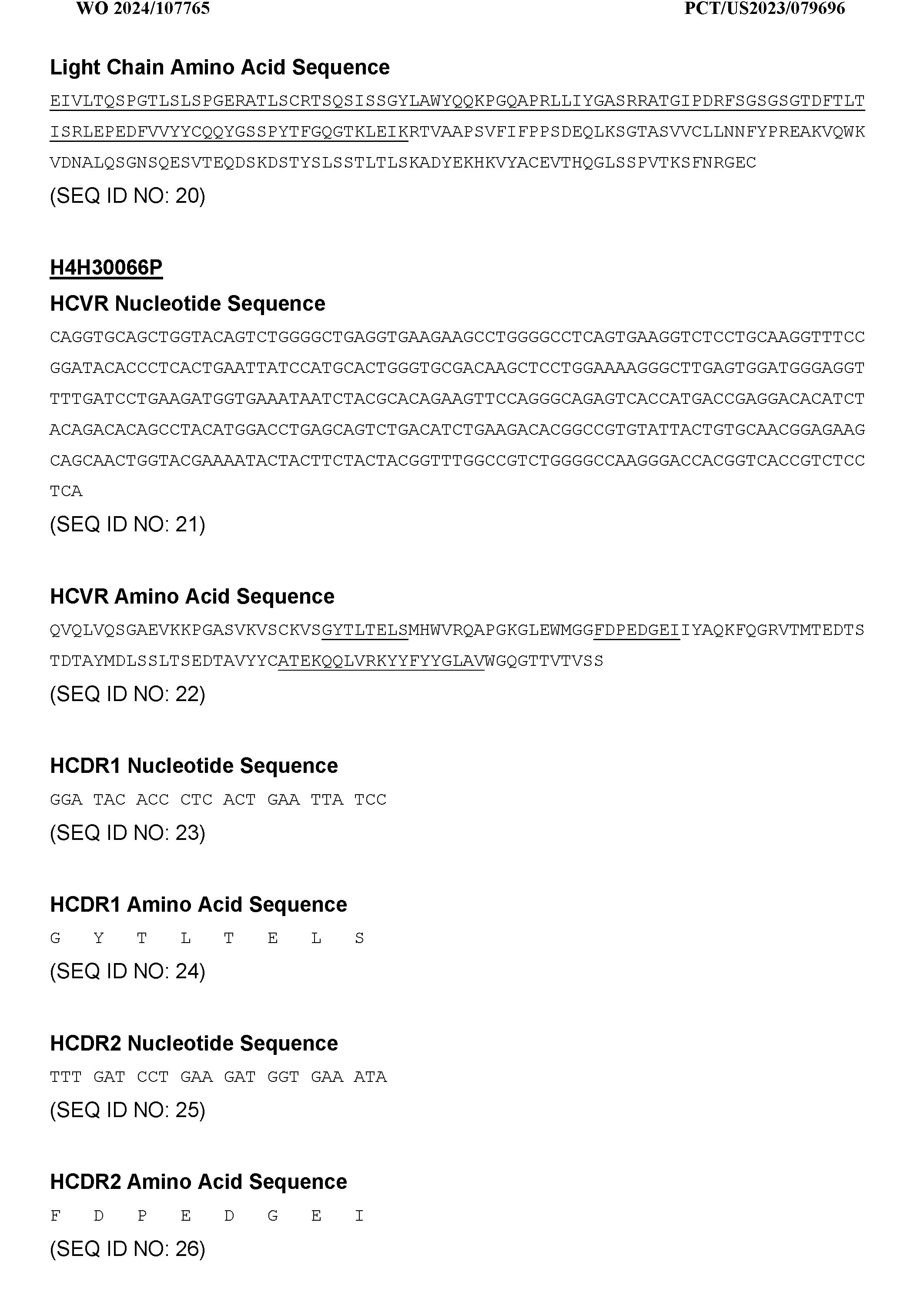 WO 2024/107765 PCT/US2023/079696

Light Chain Amino Acid Sequence

EIVLTQSPGTLSLSPGERATLSCRTSQSISSGYLAWYQQKPGQAPRLLIYGASRRATGIPDRFSGSGSGTDFTLTISRLEPEDFVVYYCQQYGSSPYTFGQGTKLEIKRTVAAPSVFIFPPSDEQLKSGTASVVCLLNNFYPREAKVQWKVDNALQSGNSQESVTEQDSKDSTYSLSSTLTLSKADYEKHKVYACEVTHQGLSSPVTKSFNRGEC

(SEQ ID NO: 20)

H4H30066P

HCVR Nucleotide Sequence

CAGGTGCAGCTGGTACAGTCTGGGGCTGAGGTGAAGAAGCCTGGGGCCTCAGTGAAGGTCTCCTGCAAGGTTTCCGGATACACCCTCACTGAATTATCCATGCACTGGGTGCGACAAGCTCCTGGAAAAGGGCTTGAGTGGATGGGAGGTTTTGATCCTGAAGATGGTGAAATAATCTACGCACAGAAGTTCCAGGGCAGAGTCACCATGACCGAGGACACATCTACAGACACAGCCTACATGGACCTGAGCAGTCTGACATCTGAAGACACGGCCGTGTATTACTGTGCAACGGAGAAGCAGCAACTGGTACGAAAATACTACTTCTACTACGGTTTGGCCGTCTGGGGCCAAGGGACCACGGTCACCGTCTCCTCA

(SEQ ID NO: 21)

HCVR Amino Acid Sequence

QVQLVQSGAEVKKPGASVKVSCKVSGYTLTELSMHWVRQAPGKGLEWMGGFDPEDGEIIYAQKFQGRVTMTEDTSTDTAYMDLSSLTSEDTAVYYCATEKQQLVRKYYFYYGLAVWGQGTTVTVSS

(SEQ ID NO: 22)

HCDR1 Nucleotide Sequence

GGA TAC ACC CTC ACT GAA TTA TCC

(SEQ ID NO: 23)

HCDR1 Amino Acid Sequence

G Y T L T E L S

(SEQ ID NO: 24)

HCDR2 Nucleotide Sequence

TTT GAT CCT GAA GAT GGT GAA ATA

(SEQ ID NO: 25)

HCDR2 Amino Acid Sequence

F D P E D G E I

(SEQ ID NO: 26)